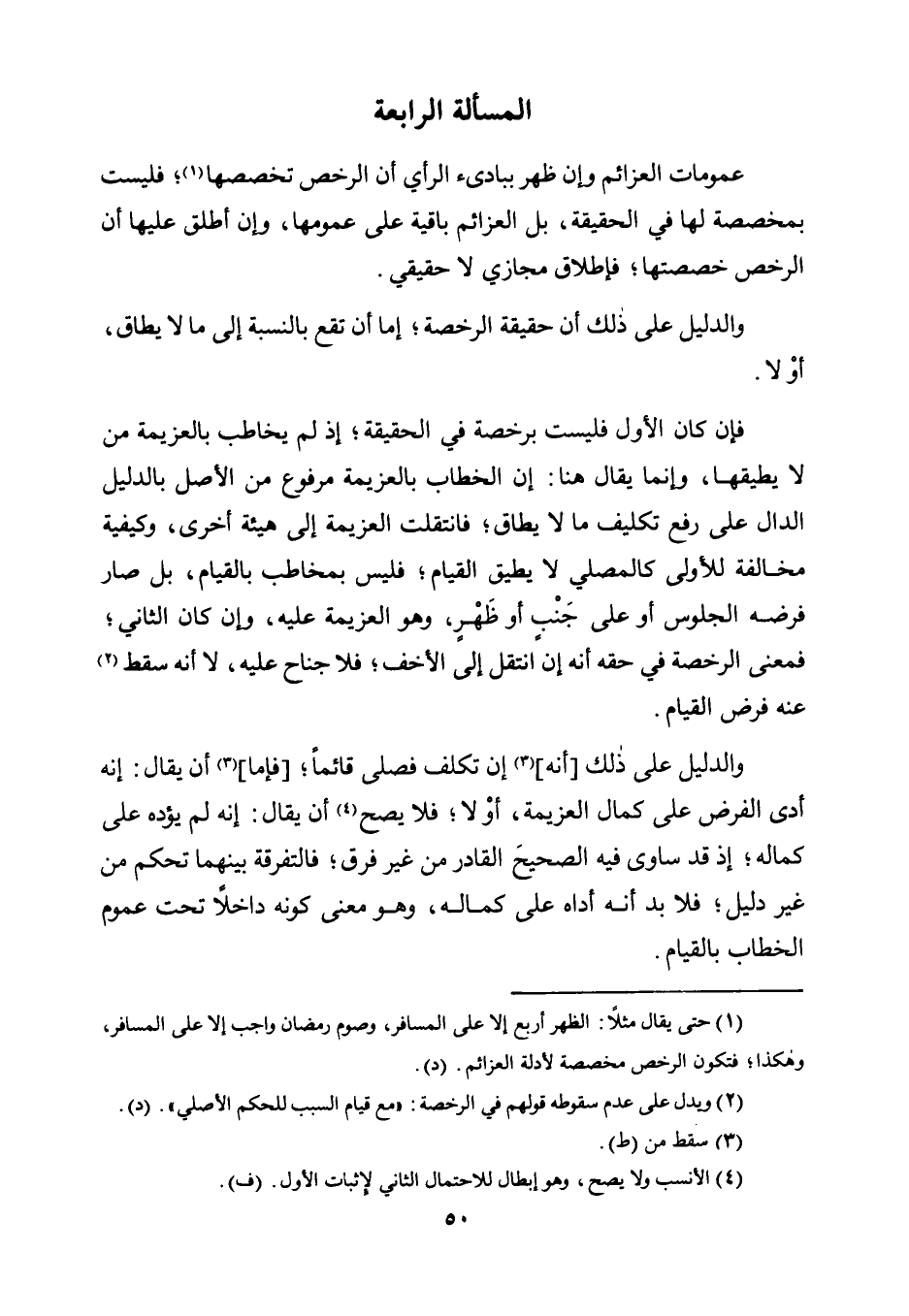 المسألة الرابعة

عمومات العزائم وإن ظهر ببادىء الرأي أن الرخص تخصصها(١)؛ فليست بمخصصة لها في الحقيقة، بل العزائم باقية على عمومها، وإن أطلق عليها أن الرخص خصصتها؛ فإطلاق مجازي لا حقيقي.

والدليل على ذٰلك أن حقيقة الرخصة؛ إما أن تقع بالنسبة إلى ما لا يطاق، أوْ لا.

فإن كان الأول فليست برخصة في الحقيقة؛ إذ لم يخاطب بالعزيمة من لا يطيقها، وإنما يقال هنا: إن الخطاب بالعزيمة مرفوع من الأصل بالدليل الدال على رفع تكليف ما لا يطاق؛ فانتقلت العزيمة إلى هيئة أخرى، وكيفية مخالفة للأولى كالمصلي لا يطيق القيام؛ فليس بمخاطب بالقيام، بل صار فرضه الجلوس أو على جَنْبٍ أو ظَهْرٍ، وهو العزيمة عليه، وإن كان الثاني؛ فمعنى الرخصة في حقه أنه إن انتقل إلى الأخف؛ فلا جناح عليه، لا أنه سقط(٢) عنه فرض القيام.

والدليل على ذٰلك [أنه](٣) إن تكلف فصلى قائماً؛ [فإما](٣) أن يقال: إنه أدى الفرض على كمال العزيمة، أوْ لا؛ فلا يصح(٤) أن يقال: إنه لم يؤده على كماله؛ إذ قد ساوى فيه الصحيحَ القادر من غير فرق؛ فالتفرقة بينهما تحكم من غير دليل؛ فلا بد أنه أداه على كماله، وهو معنى كونه داخلاً تحت عموم الخطاب بالقيام.

(١) حتى يقال مثلاً: الظهر أربع إلا على المسافر، وصوم رمضان واجب إلا على المسافر، وهٰكذا؛ فتكون الرخص مخصصة لأدلة العزائم. (د).

(٢) ويدل على عدم سقوطه قولهم في الرخصة: «مع قيام السبب للحكم الأصلي». (د).

(٣) سقط من (ط).

(٤) الأنسب ولا يصح، وهو إبطال للاحتمال الثاني لإثبات الأول. (ف).

٥٠